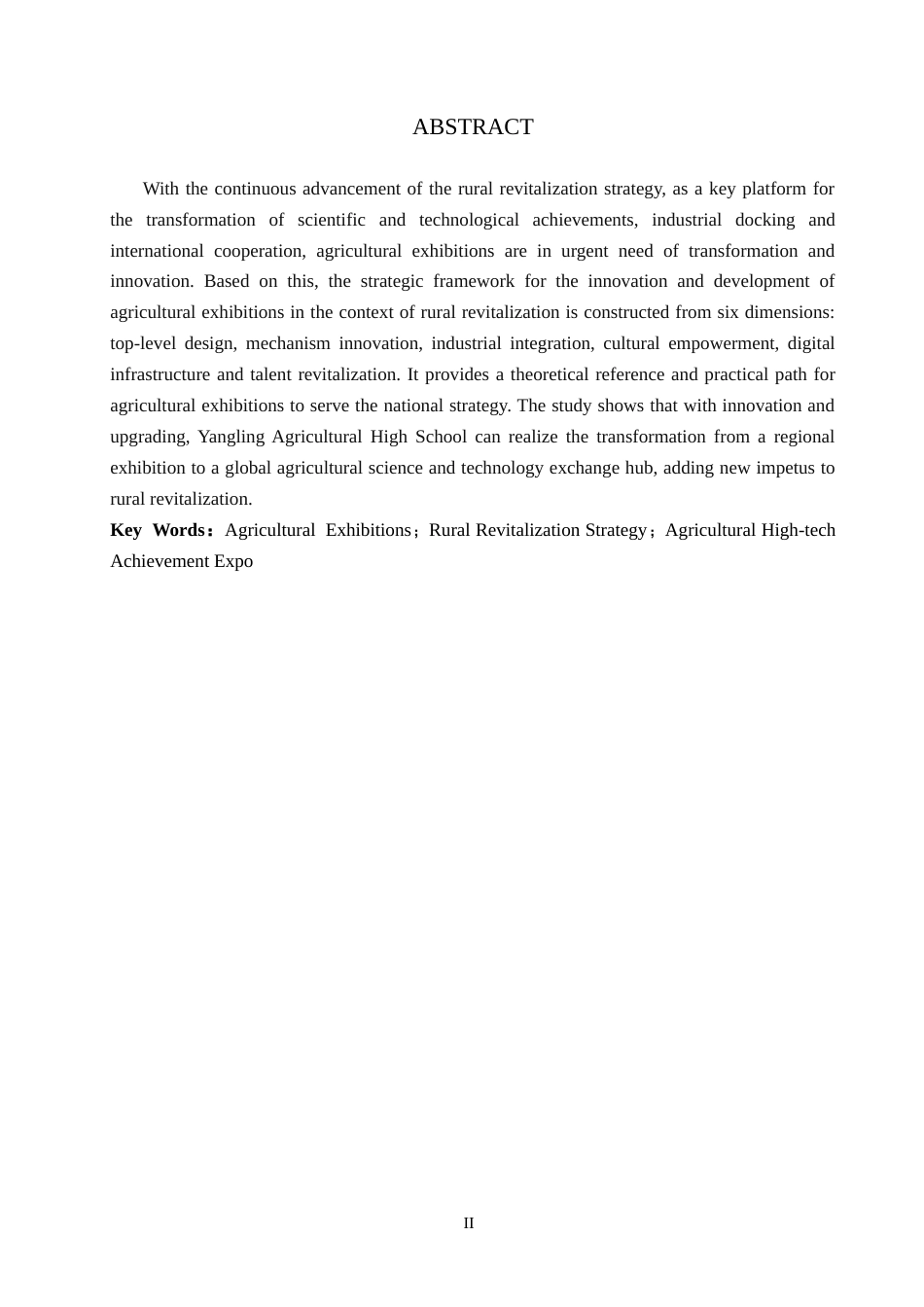 ABSTRACT

With the continuous advancement of the rural revitalization strategy, as a key platform for the transformation of scientific and technological achievements, industrial docking and international cooperation, agricultural exhibitions are in urgent need of transformation and innovation. Based on this, the strategic framework for the innovation and development of agricultural exhibitions in the context of rural revitalization is constructed from six dimensions: top-level design, mechanism innovation, industrial integration, cultural empowerment, digital infrastructure and talent revitalization. It provides a theoretical reference and practical path for agricultural exhibitions to serve the national strategy. The study shows that with innovation and upgrading, Yangling Agricultural High School can realize the transformation from a regional exhibition to a global agricultural science and technology exchange hub, adding new impetus to rural revitalization.

Key Words：Agricultural Exhibitions；Rural Revitalization Strategy；Agricultural High-tech Achievement Expo

II